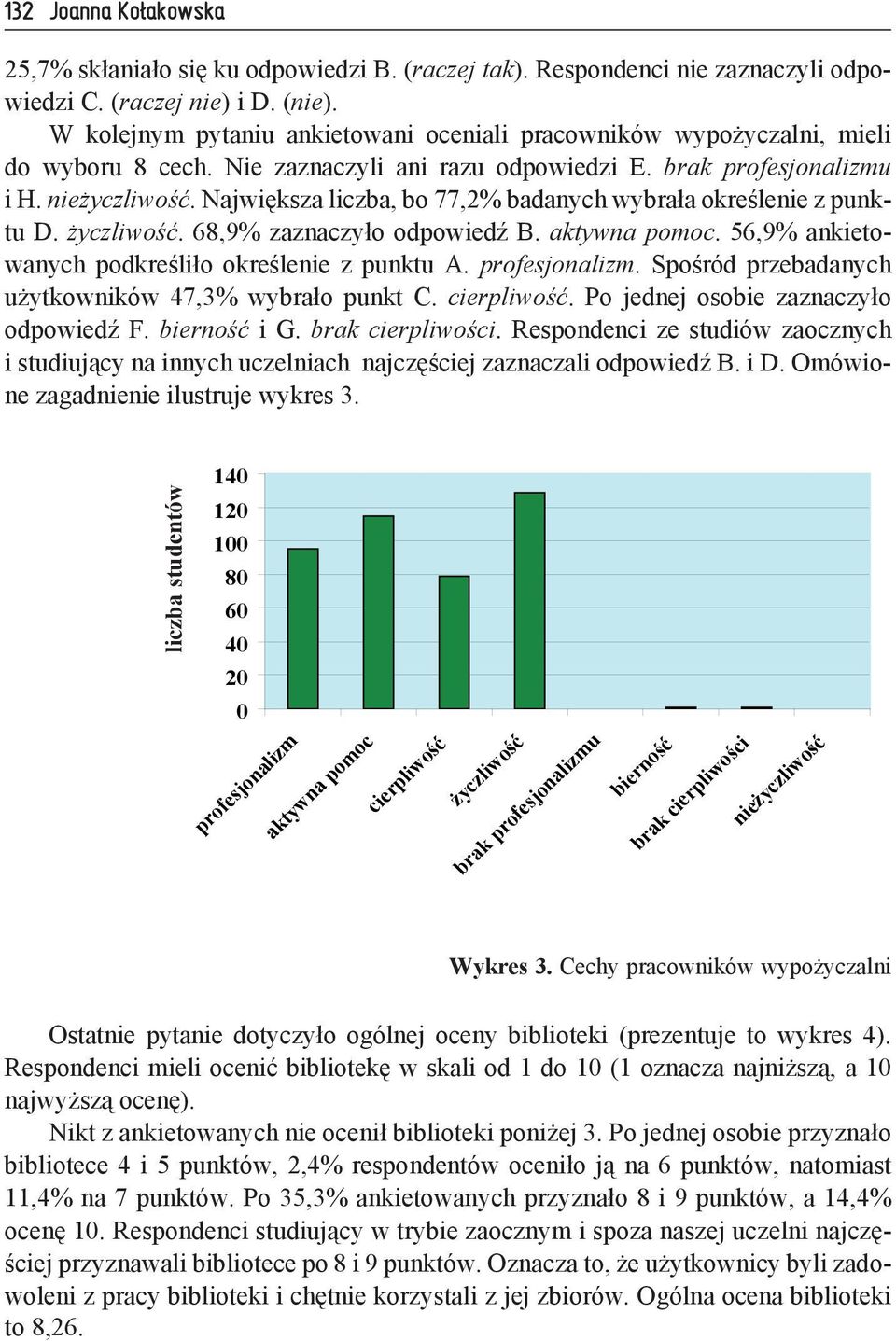 132 Joanna Kołakowska

25,7% skłaniało się ku odpowiedzi B. (raczej tak). Respondenci nie zaznaczyli odpowiedzi C. (raczej nie) i D. (nie).

W kolejnym pytaniu ankietowani oceniali pracowników wypożyczalni, mieli do wyboru 8 cech. Nie zaznaczyli ani razu odpowiedzi E. brak profesjonalizmu i H. nieżyczliwość. Największa liczba, bo 77,2% badanych wybrała określenie z punktu D. życzliwość. 68,9% zaznaczyło odpowiedź B. aktywna pomoc. 56,9% ankietowanych podkreśliło określenie z punktu A. profesjonalizm. Spośród przebadanych użytkowników 47,3% wybrało punkt C. cierpliwość. Po jednej osobie zaznaczyło odpowiedź F. bierność i G. brak cierpliwości. Respondenci ze studiów zaocznych i studiujący na innych uczelniach najczęściej zaznaczali odpowiedź B. i D. Omówione zagadnienie ilustruje wykres 3.

liczba studentów

140
120
100
80
60
40
20
0

profesjonalizm
aktywna pomoc
cierpliwość
życzliwość
brak profesjonalizmu
bierność
brak cierpliwości
nieżyczliwość

Wykres 3. Cechy pracowników wypożyczalni

Ostatnie pytanie dotyczyło ogólnej oceny biblioteki (prezentuje to wykres 4). Respondenci mieli ocenić bibliotekę w skali od 1 do 10 (1 oznacza najniższą, a 10 najwyższą ocenę).

Nikt z ankietowanych nie ocenił biblioteki poniżej 3. Po jednej osobie przyznało bibliotece 4 i 5 punktów, 2,4% respondentów oceniło ją na 6 punktów, natomiast 11,4% na 7 punktów. Po 35,3% ankietowanych przyznało 8 i 9 punktów, a 14,4% ocenę 10. Respondenci studiujący w trybie zaocznym i spoza naszej uczelni najczęściej przyznawali bibliotece po 8 i 9 punktów. Oznacza to, że użytkownicy byli zadowoleni z pracy biblioteki i chętnie korzystali z jej zbiorów. Ogólna ocena biblioteki to 8,26.